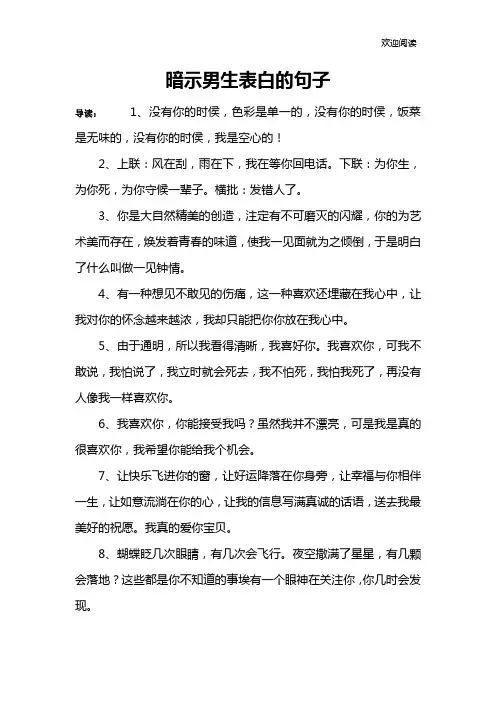 欢迎阅读

暗示男生表白的句子

导读： 1、没有你的时侯，色彩是单一的，没有你的时侯，饭菜是无味的，没有你的时侯，我是空心的！

2、上联：风在刮，雨在下，我在等你回电话。下联：为你生，为你死，为你守候一辈子。横批：发错人了。

3、你是大自然精美的创造，注定有不可磨灭的闪耀，你的为艺术美而存在，焕发着青春的味道，使我一见面就为之倾倒，于是明白了什么叫做一见钟情。

4、有一种想见不敢见的伤痛，这一种喜欢还埋藏在我心中，让我对你的怀念越来越浓，我却只能把你你放在我心中。

5、由于通明，所以我看得清晰，我喜好你。我喜欢你，可我不敢说，我怕说了，我立时就会死去，我不怕死，我怕我死了，再没有人像我一样喜欢你。

6、我喜欢你，你能接受我吗？虽然我并不漂亮，可是我是真的很喜欢你，我希望你能给我个机会。

7、让快乐飞进你的窗，让好运降落在你身旁，让幸福与你相伴一生，让如意流淌在你的心，让我的信息写满真诚的话语，送去我最美好的祝愿。我真的爱你宝贝。

8、蝴蝶眨几次眼睛，有几次会飞行。夜空撒满了星星，有几颗会落地？这些都是你不知道的事埃有一个眼神在关注你，你几时会发现。